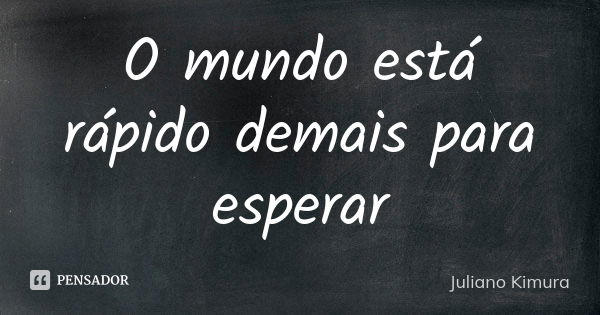 O mundo está rápido demais para esperar

PENSADOR

Juliano Kimura